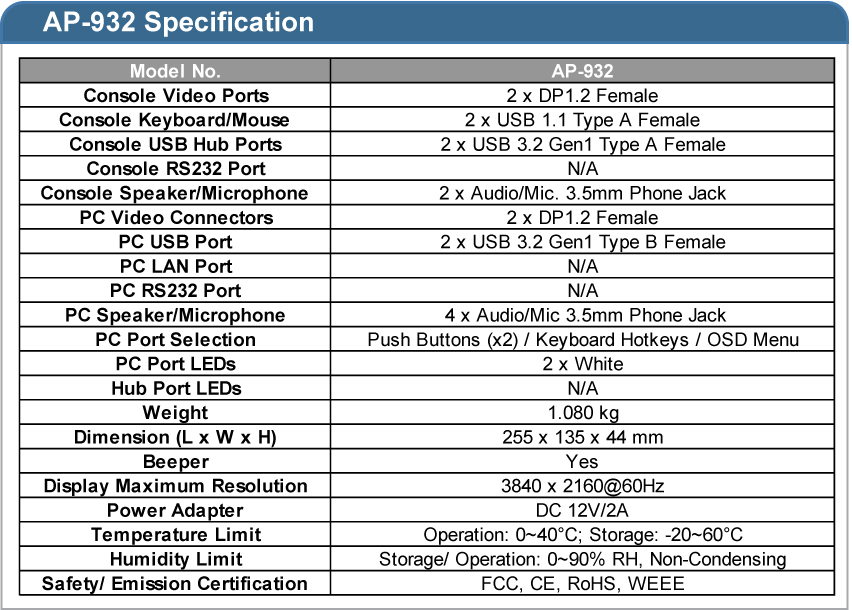 AP-932 Specification

| Model No. | AP-932 |
|---|---|
| Console Video Ports | 2 x DP1.2 Female |
| Console Keyboard/Mouse | 2 x USB 1.1 Type A Female |
| Console USB Hub Ports | 2 x USB 3.2 Gen1 Type A Female |
| Console RS232 Port | N/A |
| Console Speaker/Microphone | 2 x Audio/Mic. 3.5mm Phone Jack |
| PC Video Connectors | 2 x DP1.2 Female |
| PC USB Port | 2 x USB 3.2 Gen1 Type B Female |
| PC LAN Port | N/A |
| PC RS232 Port | N/A |
| PC Speaker/Microphone | 4 x Audio/Mic 3.5mm Phone Jack |
| PC Port Selection | Push Buttons (x2) / Keyboard Hotkeys / OSD Menu |
| PC Port LEDs | 2 x White |
| Hub Port LEDs | N/A |
| Weight | 1.080 kg |
| Dimension (L x W x H) | 255 x 135 x 44 mm |
| Beeper | Yes |
| Display Maximum Resolution | 3840 x 2160@60Hz |
| Power Adapter | DC 12V/2A |
| Temperature Limit | Operation: 0~40°C; Storage: -20~60°C |
| Humidity Limit | Storage/ Operation: 0~90% RH, Non-Condensing |
| Safety/ Emission Certification | FCC, CE, RoHS, WEEE |